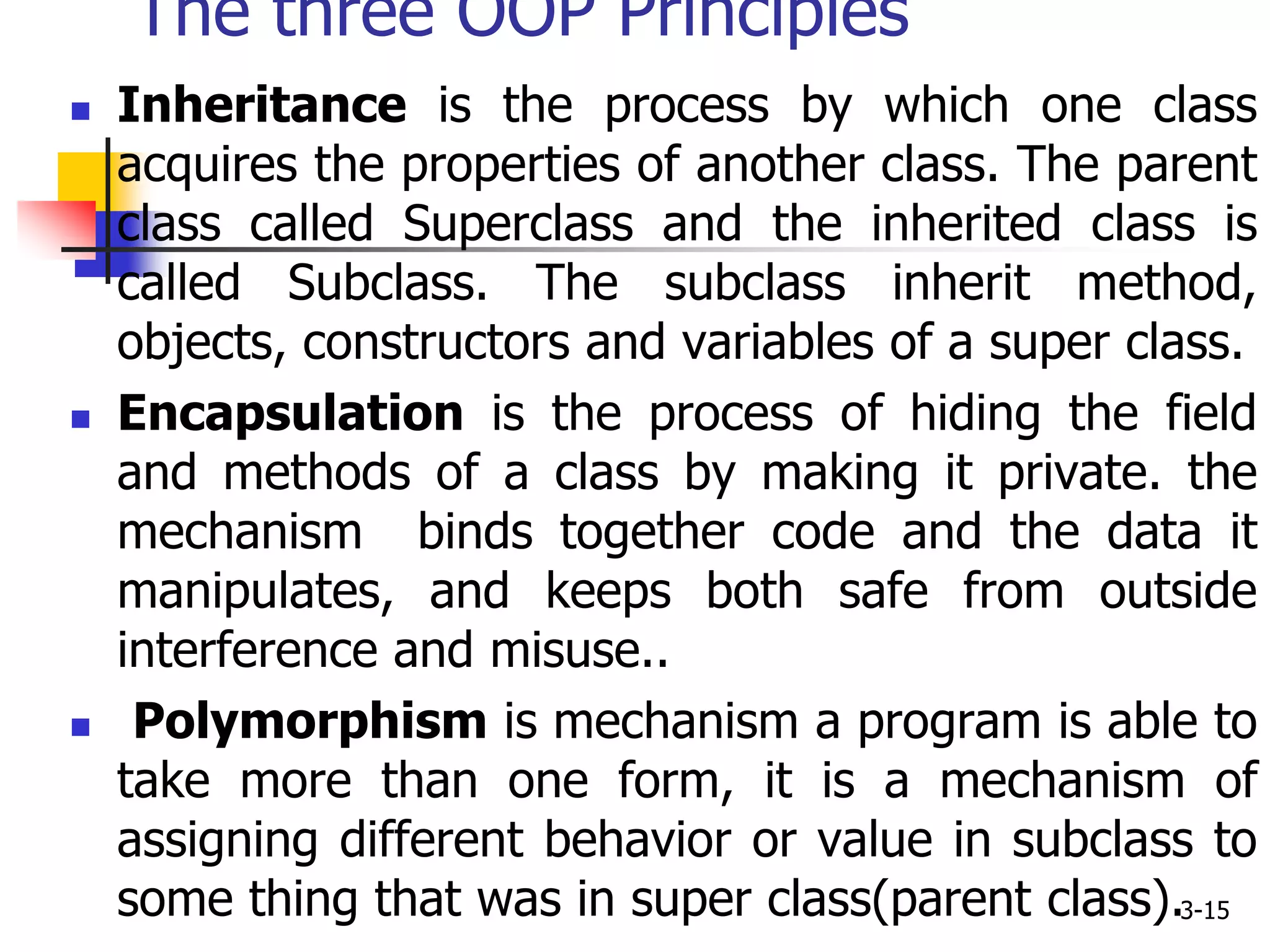 The three OOP Principles

Inheritance is the process by which one class acquires the properties of another class. The parent class called Superclass and the inherited class is called Subclass. The subclass inherit method, objects, constructors and variables of a super class.

Encapsulation is the process of hiding the field and methods of a class by making it private. the mechanism binds together code and the data it manipulates, and keeps both safe from outside interference and misuse..

Polymorphism is mechanism a program is able to take more than one form, it is a mechanism of assigning different behavior or value in subclass to some thing that was in super class(parent class).

3-15